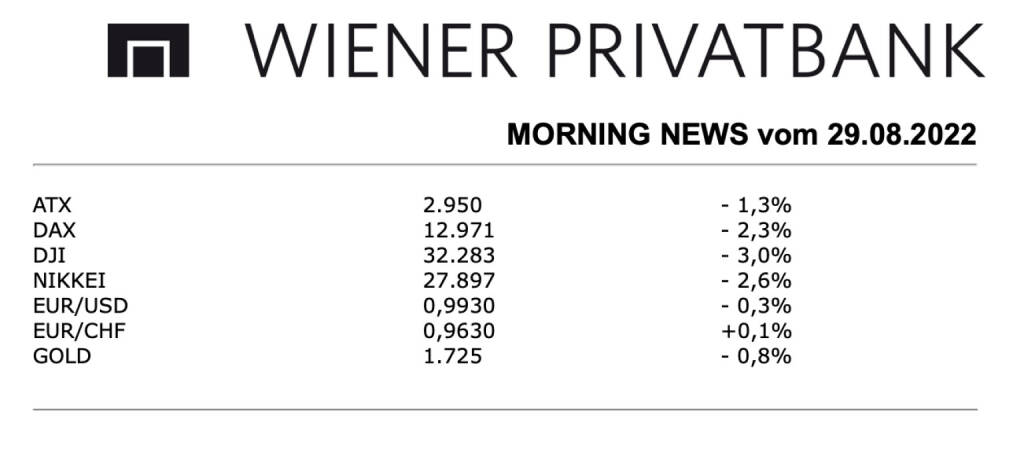 WIENER PRIVATBANK

MORNING NEWS vom 29.08.2022

| | | |
|---|---|---|
| ATX | 2.950 | - 1,3% |
| DAX | 12.971 | - 2,3% |
| DJI | 32.283 | - 3,0% |
| NIKKEI | 27.897 | - 2,6% |
| EUR/USD | 0,9930 | - 0,3% |
| EUR/CHF | 0,9630 | +0,1% |
| GOLD | 1.725 | - 0,8% |